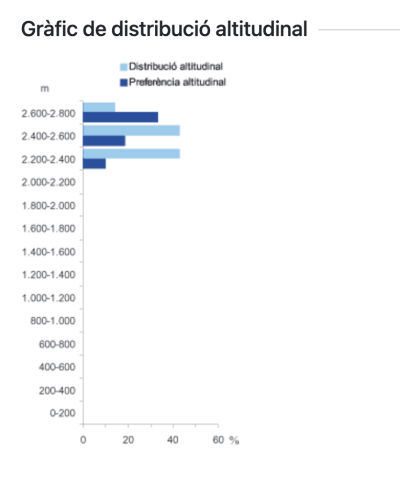 Gràfic de distribució altitudinal

Distribució altitudinal
Preferència altitudinal

m

2.600-2.800
2.400-2.600
2.200-2.400
2.000-2.200
1.800-2.000
1.600-1.800
1.400-1.600
1.200-1.400
1.000-1.200
800-1.000
600-800
400-600
200-400
0-200

0 20 40 60 %